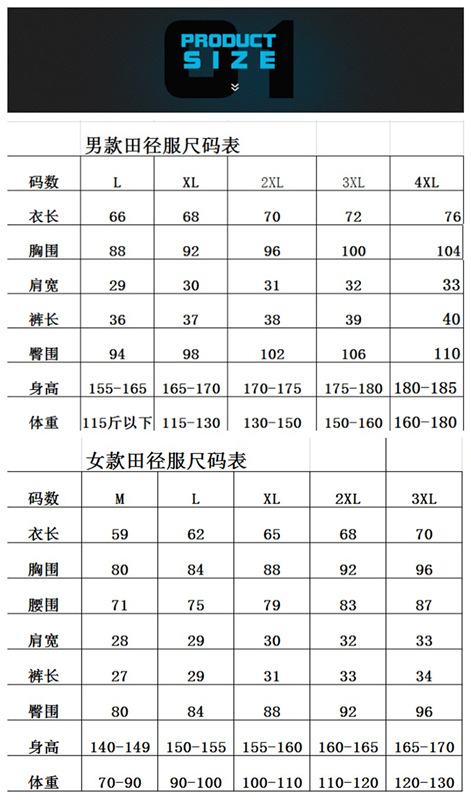 PRODUCT
SIZE

男款田径服尺码表

| 码数 | L | XL | 2XL | 3XL | 4XL |
|---|---|---|---|---|---|
| 衣长 | 66 | 68 | 70 | 72 | 76 |
| 胸围 | 88 | 92 | 96 | 100 | 104 |
| 肩宽 | 29 | 30 | 31 | 32 | 33 |
| 裤长 | 36 | 37 | 38 | 39 | 40 |
| 臀围 | 94 | 98 | 102 | 106 | 110 |
| 身高 | 155-165 | 165-170 | 170-175 | 175-180 | 180-185 |
| 体重 | 115斤以下 | 115-130 | 130-150 | 150-160 | 160-180 |

女款田径服尺码表

| 码数 | M | L | XL | 2XL | 3XL |
|---|---|---|---|---|---|
| 衣长 | 59 | 62 | 65 | 68 | 70 |
| 胸围 | 80 | 84 | 88 | 92 | 96 |
| 腰围 | 71 | 75 | 79 | 83 | 87 |
| 肩宽 | 28 | 29 | 30 | 32 | 33 |
| 裤长 | 27 | 29 | 31 | 33 | 34 |
| 臀围 | 80 | 84 | 88 | 92 | 96 |
| 身高 | 140-149 | 150-155 | 155-160 | 160-165 | 165-170 |
| 体重 | 70-90 | 90-100 | 100-110 | 110-120 | 120-130 |